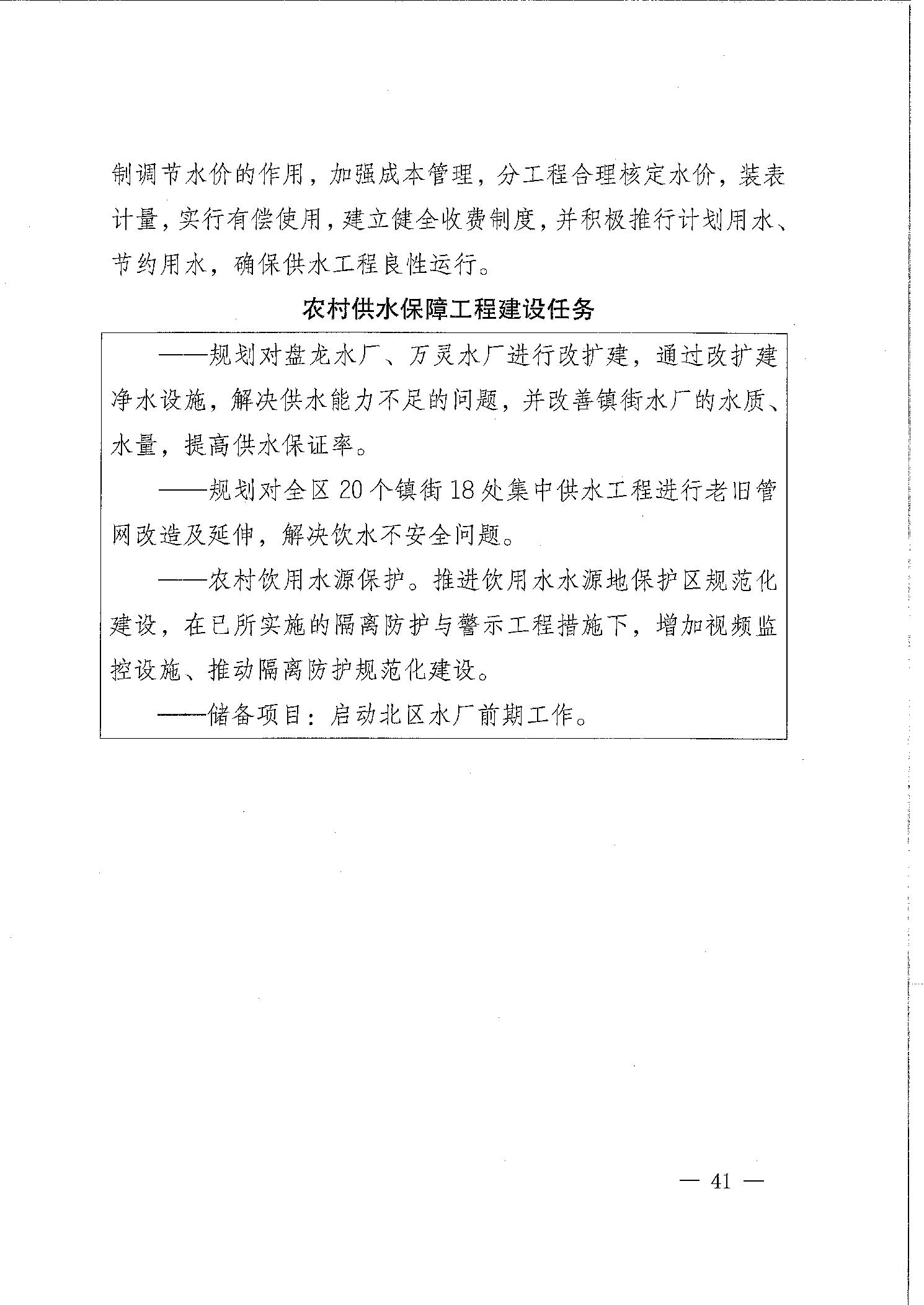 制调节水价的作用，加强成本管理，分工程合理核定水价，装表计量，实行有偿使用，建立健全收费制度，并积极推行计划用水、节约用水，确保供水工程良性运行。

农村供水保障工程建设任务

——规划对盘龙水厂、万灵水厂进行改扩建，通过改扩建净水设施，解决供水能力不足的问题，并改善镇街水厂的水质、水量，提高供水保证率。

——规划对全区 20 个镇街 18 处集中供水工程进行老旧管网改造及延伸，解决饮水不安全问题。

——农村饮用水源保护。推进饮用水水源地保护区规范化建设，在已所实施的隔离防护与警示工程措施下，增加视频监控设施、推动隔离防护规范化建设。

——储备项目：启动北区水厂前期工作。

— 41 —